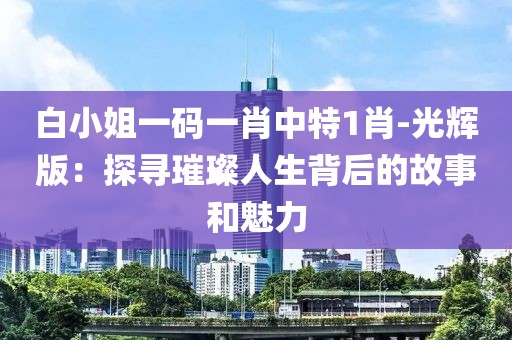 白小姐一码一肖中特1肖-光辉版：探寻璀璨人生背后的故事和魅力